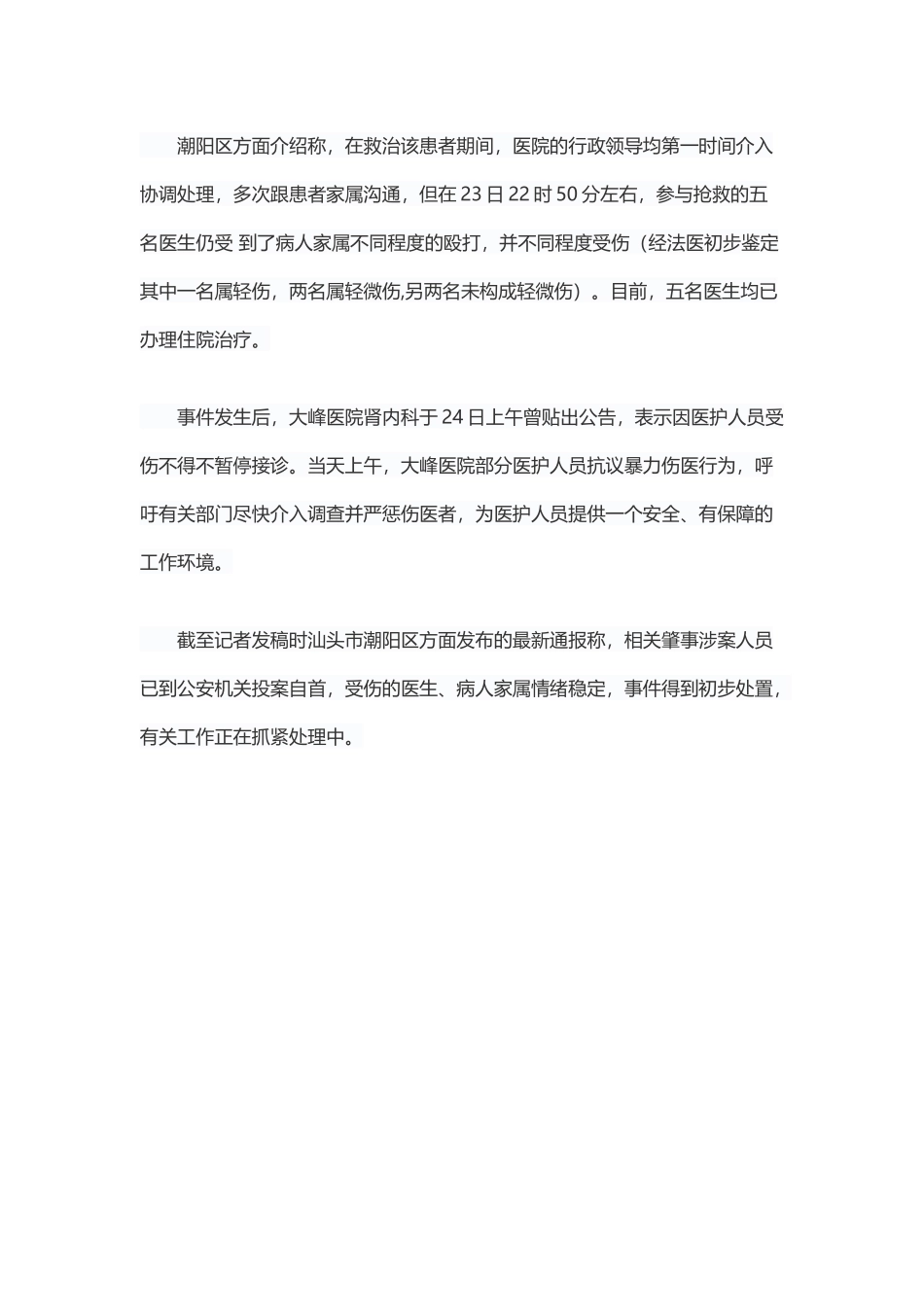 潮阳区方面介绍称，在救治该患者期间，医院的行政领导均第一时间介入协调处理，多次跟患者家属沟通，但在 23 日 22 时 50 分左右，参与抢救的五名医生仍受 到了病人家属不同程度的殴打，并不同程度受伤（经法医初步鉴定其中一名属轻伤，两名属轻微伤,另两名未构成轻微伤）。目前，五名医生均已办理住院治疗。

事件发生后，大峰医院肾内科于 24 日上午曾贴出公告，表示因医护人员受伤不得不暂停接诊。当天上午，大峰医院部分医护人员抗议暴力伤医行为，呼吁有关部门尽快介入调查并严惩伤医者，为医护人员提供一个安全、有保障的工作环境。

截至记者发稿时汕头市潮阳区方面发布的最新通报称，相关肇事涉案人员已到公安机关投案自首，受伤的医生、病人家属情绪稳定，事件得到初步处置，有关工作正在抓紧处理中。